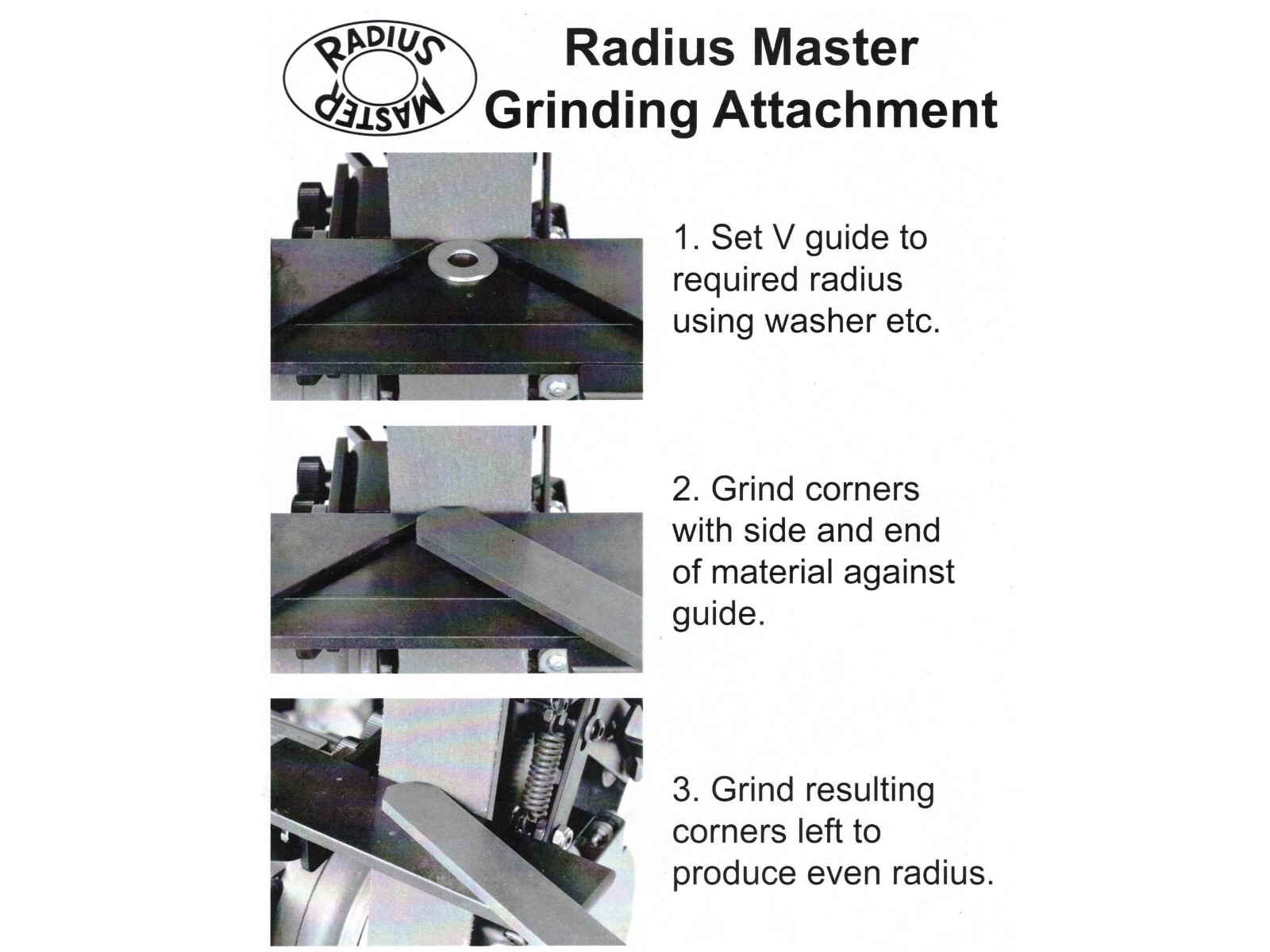 RADIUS MASTER

Radius Master Grinding Attachment

1. Set V guide to required radius using washer etc.

2. Grind corners with side and end of material against guide.

3. Grind resulting corners left to produce even radius.